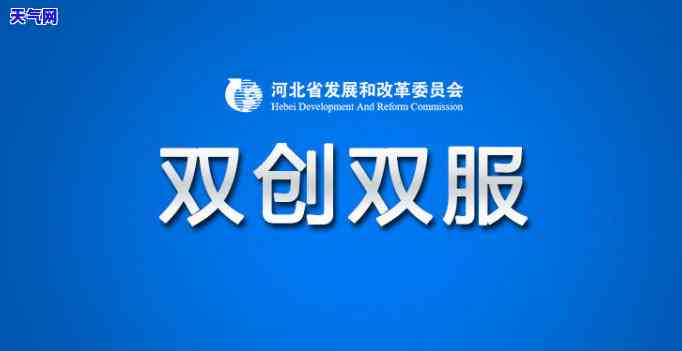 天气网

河北省发展和改革委员会
Hebei Development And Reform Commission

双创双服